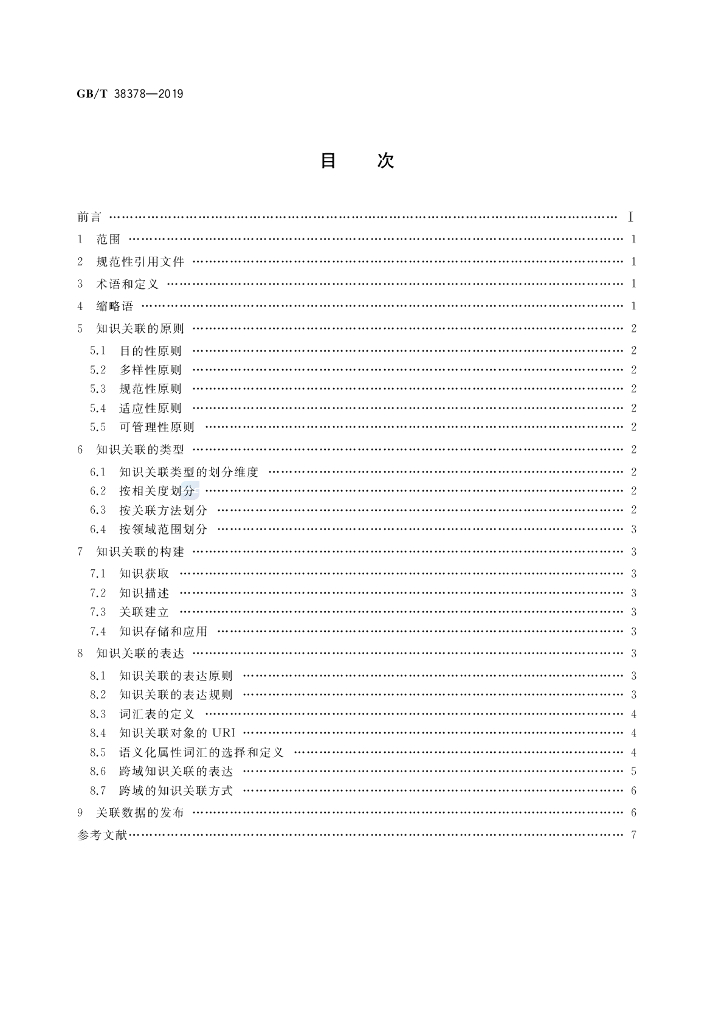 GB/T 38378—2019

目　次

前言 Ⅰ

1 范围 1

2 规范性引用文件 1

3 术语和定义 1

4 缩略语 1

5 知识关联的原则 2

5.1 目的性原则 2

5.2 多样性原则 2

5.3 规范性原则 2

5.4 适应性原则 2

5.5 可管理性原则 2

6 知识关联的类型 2

6.1 知识关联类型的划分维度 2

6.2 按相关度划分 2

6.3 按关联方法划分 2

6.4 按领域范围划分 3

7 知识关联的构建 3

7.1 知识获取 3

7.2 知识描述 3

7.3 关联建立 3

7.4 知识存储和应用 3

8 知识关联的表达 3

8.1 知识关联的表达原则 3

8.2 知识关联的表达规则 3

8.3 词汇表的定义 4

8.4 知识关联对象的URI 4

8.5 语义化属性词汇的选择和定义 4

8.6 跨域知识关联的表达 5

8.7 跨域的知识关联方式 6

9 关联数据的发布 6

参考文献 7